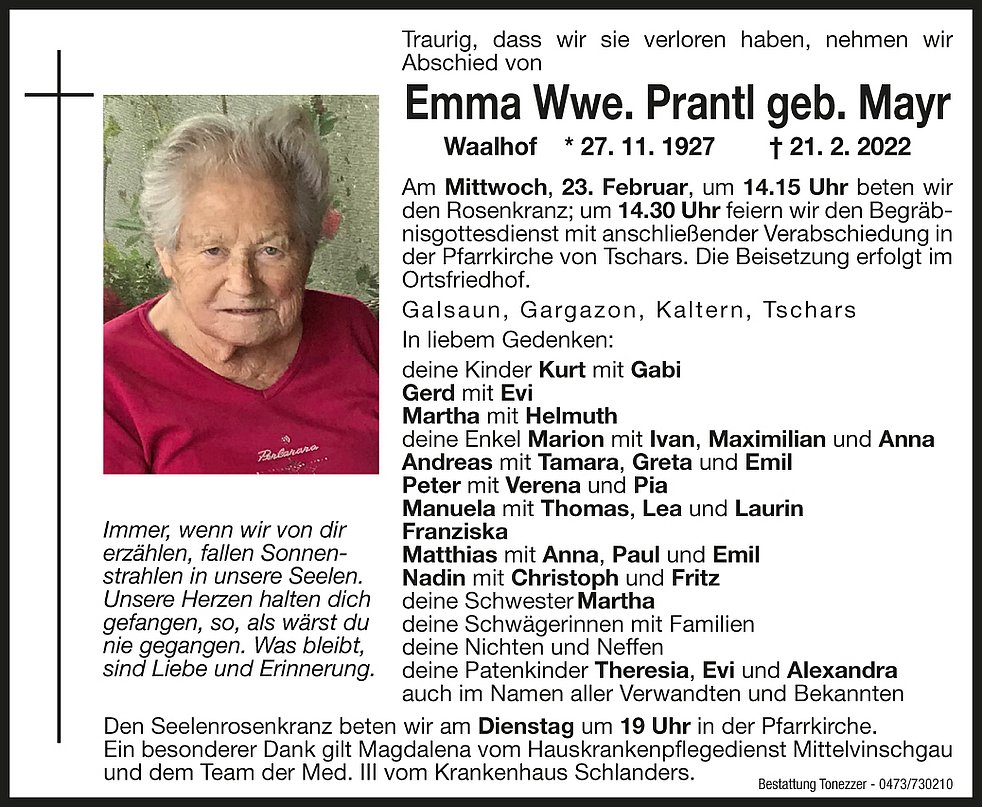 Traurig, dass wir sie verloren haben, nehmen wir Abschied von

Emma Wwe. Prantl geb. Mayr

Waalhof * 27. 11. 1927 † 21. 2. 2022

Am Mittwoch, 23. Februar, um 14.15 Uhr beten wir den Rosenkranz; um 14.30 Uhr feiern wir den Begräbnisgottesdienst mit anschließender Verabschiedung in der Pfarrkirche von Tschars. Die Beisetzung erfolgt im Ortsfriedhof.

Galsaun, Gargazon, Kaltern, Tschars

In liebem Gedenken:

deine Kinder Kurt mit Gabi
Gerd mit Evi
Martha mit Helmuth
deine Enkel Marion mit Ivan, Maximilian und Anna
Andreas mit Tamara, Greta und Emil
Peter mit Verena und Pia
Manuela mit Thomas, Lea und Laurin
Franziska
Matthias mit Anna, Paul und Emil
Nadin mit Christoph und Fritz
deine Schwester Martha
deine Schwägerinnen mit Familien
deine Nichten und Neffen
deine Patenkinder Theresia, Evi und Alexandra
auch im Namen aller Verwandten und Bekannten

Immer, wenn wir von dir erzählen, fallen Sonnenstrahlen in unsere Seelen. Unsere Herzen halten dich gefangen, so, als wärst du nie gegangen. Was bleibt, sind Liebe und Erinnerung.

Den Seelenrosenkranz beten wir am Dienstag um 19 Uhr in der Pfarrkirche.
Ein besonderer Dank gilt Magdalena vom Hauskrankenpflegedienst Mittelvinschgau und dem Team der Med. III vom Krankenhaus Schlanders.

Bestattung Tonezzer - 0473/730210